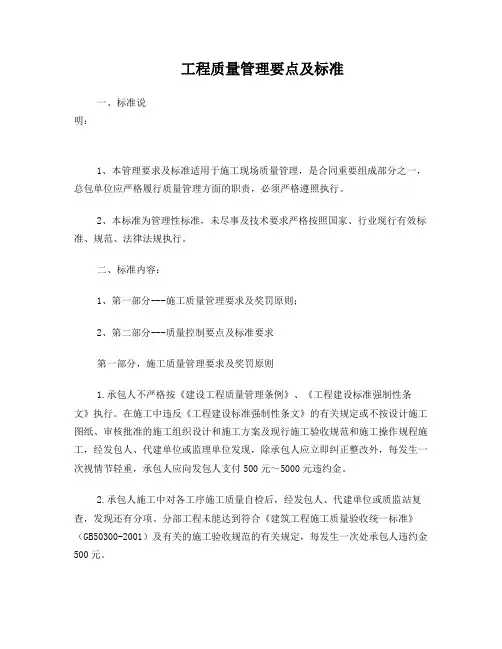 工程质量管理要点及标准

一、标准说明：

1、本管理要求及标准适用于施工现场质量管理，是合同重要组成部分之一，总包单位应严格履行质量管理方面的职责，必须严格遵照执行。

2、本标准为管理性标准，未尽事及技术要求严格按照国家、行业现行有效标准、规范、法律法规执行。

二、标准内容：

1、第一部分---施工质量管理要求及奖罚原则；

2、第二部分---质量控制要点及标准要求

第一部分，施工质量管理要求及奖罚原则

1.承包人不严格按《建设工程质量管理条例》、《工程建设标准强制性条文》执行。在施工中违反《工程建设标准强制性条文》的有关规定或不按设计施工图纸、审核批准的施工组织设计和施工方案及现行施工验收规范和施工操作规程施工，经发包人、代建单位或监理单位发现，除承包人应立即纠正整改外，每发生一次视情节轻重，承包人应向发包人支付500元～5000元违约金。

2.承包人施工中对各工序施工质量自检后，经发包人、代建单位或质监站复查，发现还有分项、分部工程未能达到符合《建筑工程施工质量验收统一标准》（GB50300-2001）及有关的施工验收规范的有关规定，每发生一次处承包人违约金500元。